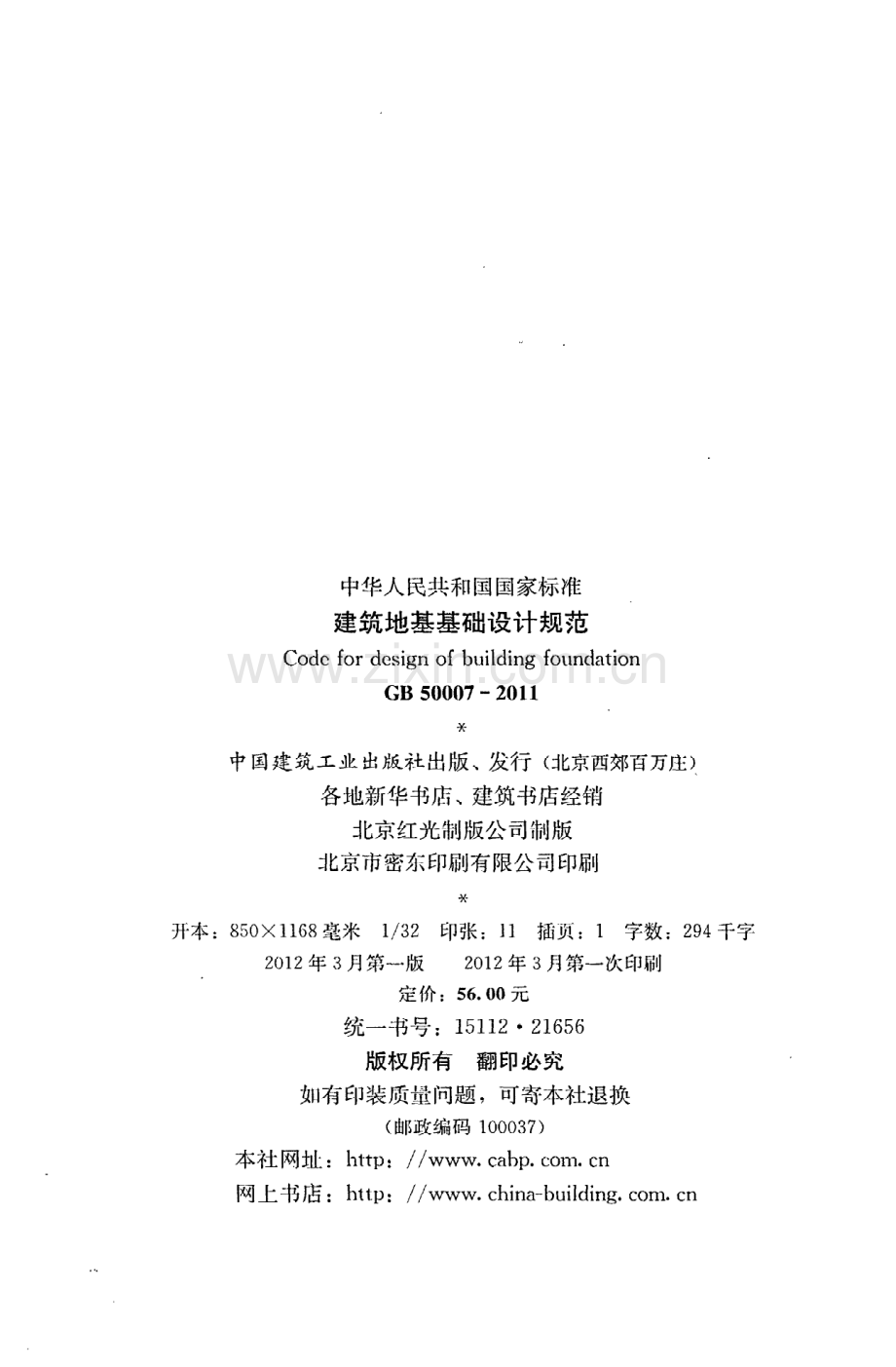 中华人民共和国国家标准

建筑地基基础设计规范

Code for design of building foundation

GB 50007-2011

*

中国建筑工业出版社出版、发行(北京西郊百万庄)

各地新华书店、建筑书店经销

北京红光制版公司制版

北京市密东印刷有限公司印刷

*

开本:850×1168毫米 1/32 印张:11 插页:1 字数:294千字

2012年3月第一版 2012年3月第一次印刷

定价:56.00元

统一书号:15112·21656

版权所有 翻印必究

如有印装质量问题,可寄本社退换

(邮政编码100037)

本社网址:http://www.cabp.com.cn

网上书店:http://www.china-building.com.cn

www.zixin.com.cn